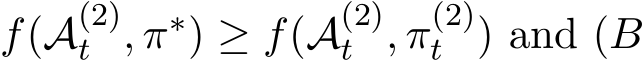 $f(\mathcal{A}_t^{(2)}, \pi^*) \geq f(\mathcal{A}_t^{(2)}, \pi_t^{(2)})$ and $(B$